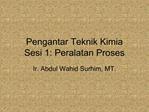 Pengantar Teknik Kimia
Sesi 1: Peralatan Proses

Ir. Abdul Wahid Surhim, MT.